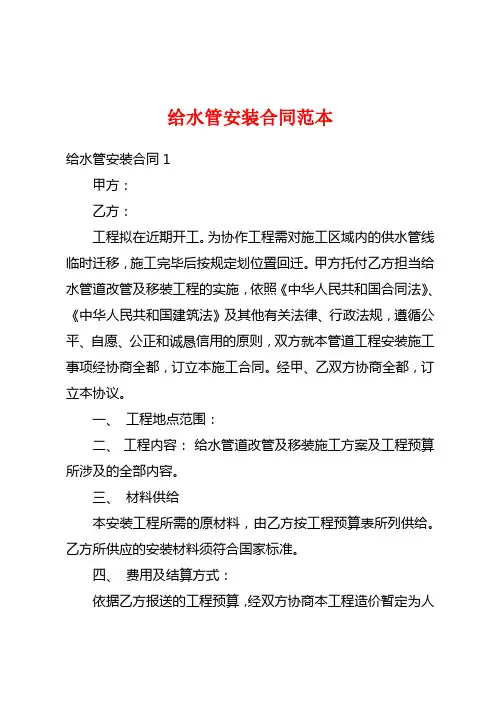 给水管安装合同范本

给水管安装合同 1

甲方：

乙方：

工程拟在近期开工。为协作工程需对施工区域内的供水管线临时迁移，施工完毕后按规定划位置回迁。甲方托付乙方担当给水管道改管及移装工程的实施，依照《中华人民共和国合同法》、《中华人民共和国建筑法》及其他有关法律、行政法规，遵循公平、自愿、公正和诚恳信用的原则，双方就本管道工程安装施工事项经协商全都，订立本施工合同。经甲、乙双方协商全都，订立本协议。

一、 工程地点范围：

二、 工程内容： 给水管道改管及移装施工方案及工程预算所涉及的全部内容。

三、 材料供给

本安装工程所需的原材料，由乙方按工程预算表所列供给。乙方所供应的安装材料须符合国家标准。

四、 费用及结算方式：

依据乙方报送的工程预算，经双方协商本工程造价暂定为人